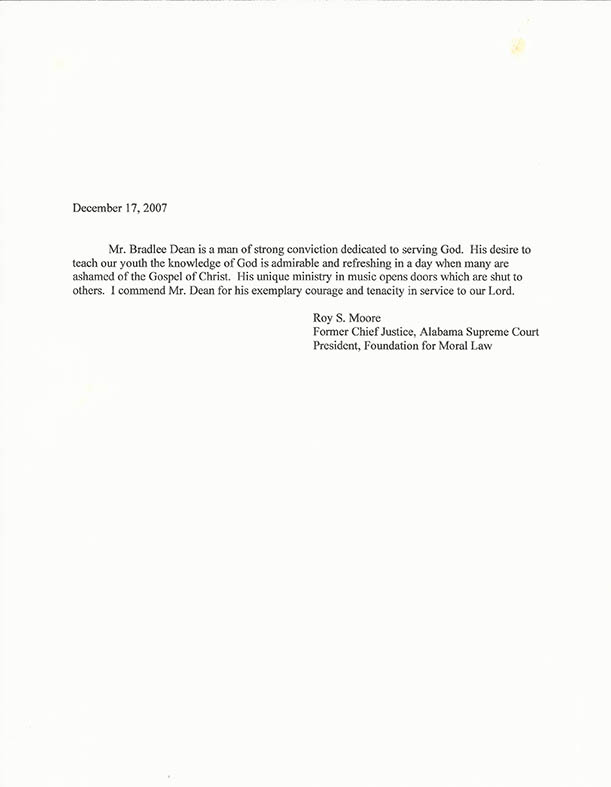 December 17, 2007

Mr. Bradlee Dean is a man of strong conviction dedicated to serving God. His desire to teach our youth the knowledge of God is admirable and refreshing in a day when many are ashamed of the Gospel of Christ. His unique ministry in music opens doors which are shut to others. I commend Mr. Dean for his exemplary courage and tenacity in service to our Lord.

Roy S. Moore
Former Chief Justice, Alabama Supreme Court
President, Foundation for Moral Law